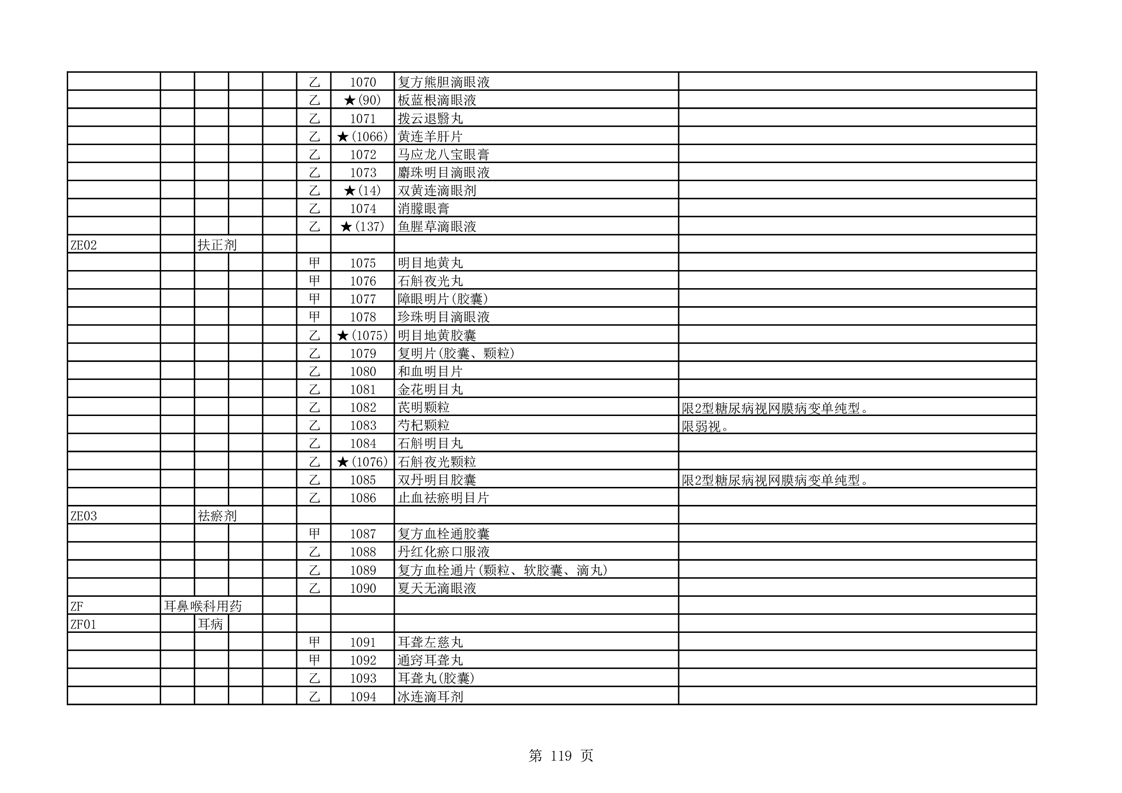 | | | | | | | | | |
|---|---|---|---|---|---|---|---|---|
| | | | | | 乙 | 1070 | 复方熊胆滴眼液 | |
| | | | | | 乙 | ★(90) | 板蓝根滴眼液 | |
| | | | | | 乙 | 1071 | 拨云退翳丸 | |
| | | | | | 乙 | ★(1066) | 黄连羊肝片 | |
| | | | | | 乙 | 1072 | 马应龙八宝眼膏 | |
| | | | | | 乙 | 1073 | 麝珠明目滴眼液 | |
| | | | | | 乙 | ★(14) | 双黄连滴眼剂 | |
| | | | | | 乙 | 1074 | 消朦眼膏 | |
| | | | | | 乙 | ★(137) | 鱼腥草滴眼液 | |
| ZE02 | | 扶正剂 | | | | | | |
| | | | | | 甲 | 1075 | 明目地黄丸 | |
| | | | | | 甲 | 1076 | 石斛夜光丸 | |
| | | | | | 甲 | 1077 | 障眼明片(胶囊) | |
| | | | | | 甲 | 1078 | 珍珠明目滴眼液 | |
| | | | | | 乙 | ★(1075) | 明目地黄胶囊 | |
| | | | | | 乙 | 1079 | 复明片(胶囊、颗粒) | |
| | | | | | 乙 | 1080 | 和血明目片 | |
| | | | | | 乙 | 1081 | 金花明目丸 | |
| | | | | | 乙 | 1082 | 芪明颗粒 | 限2型糖尿病视网膜病变单纯型。 |
| | | | | | 乙 | 1083 | 芍杞颗粒 | 限弱视。 |
| | | | | | 乙 | 1084 | 石斛明目丸 | |
| | | | | | 乙 | ★(1076) | 石斛夜光颗粒 | |
| | | | | | 乙 | 1085 | 双丹明目胶囊 | 限2型糖尿病视网膜病变单纯型。 |
| | | | | | 乙 | 1086 | 止血祛瘀明目片 | |
| ZE03 | | 祛瘀剂 | | | | | | |
| | | | | | 甲 | 1087 | 复方血栓通胶囊 | |
| | | | | | 乙 | 1088 | 丹红化瘀口服液 | |
| | | | | | 乙 | 1089 | 复方血栓通片(颗粒、软胶囊、滴丸) | |
| | | | | | 乙 | 1090 | 夏天无滴眼液 | |
| ZF | 耳鼻喉科用药 | | | | | | | |
| ZF01 | | 耳病 | | | | | | |
| | | | | | 甲 | 1091 | 耳聋左慈丸 | |
| | | | | | 甲 | 1092 | 通窍耳聋丸 | |
| | | | | | 乙 | 1093 | 耳聋丸(胶囊) | |
| | | | | | 乙 | 1094 | 冰连滴耳剂 | |

第 119 页